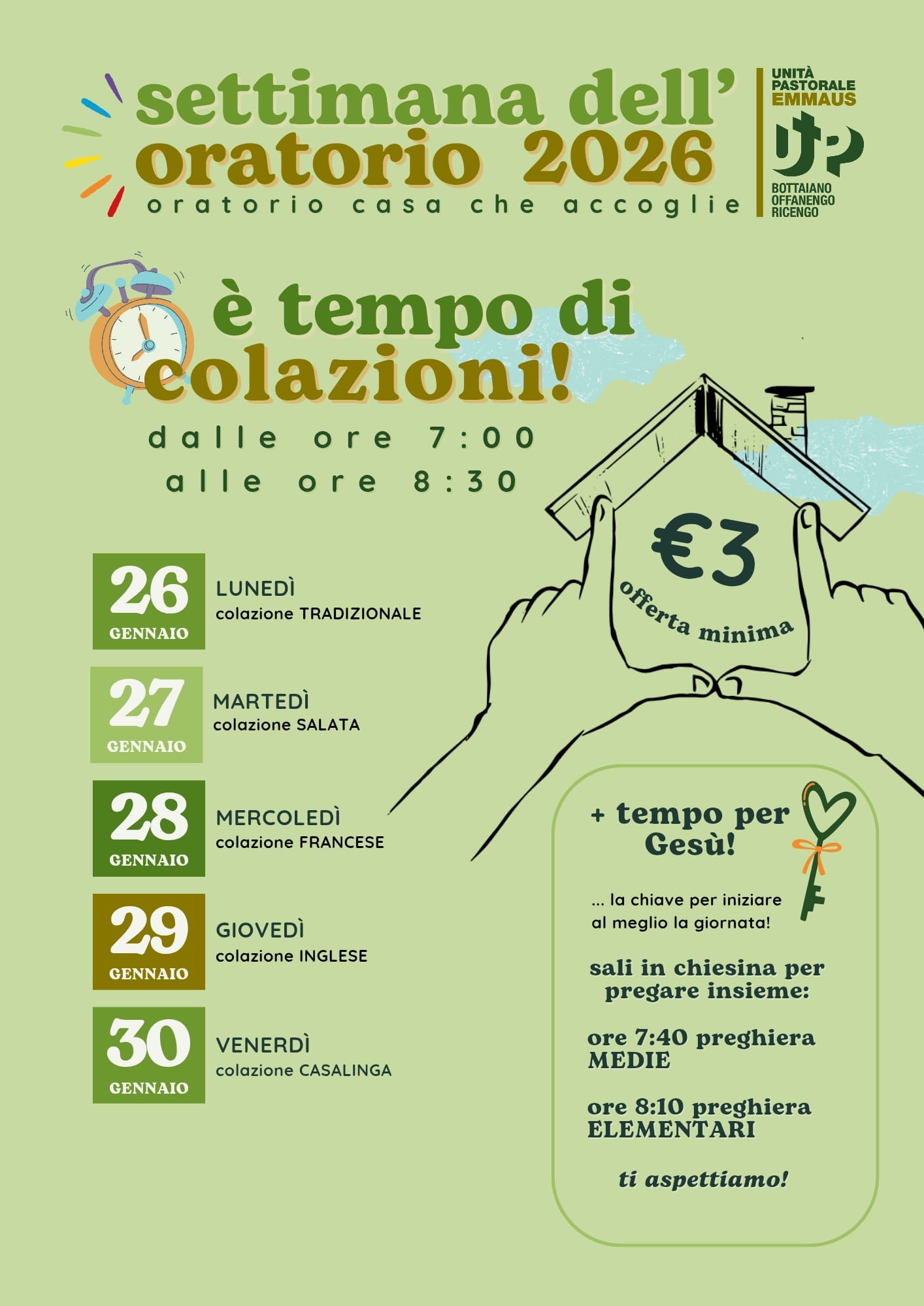 settimana dell'
oratorio 2026
oratorio casa che accoglie

UNITÀ
PASTORALE
EMMAUS

UP

BOTTAIANO
OFFANENGO
RICENGO

è tempo di colazioni!

dalle ore 7:00
alle ore 8:30

€3
offerta minima

26
GENNAIO
LUNEDÌ
colazione TRADIZIONALE

27
GENNAIO
MARTEDÌ
colazione SALATA

28
GENNAIO
MERCOLEDÌ
colazione FRANCESE

29
GENNAIO
GIOVEDÌ
colazione INGLESE

30
GENNAIO
VENERDÌ
colazione CASALINGA

+ tempo per Gesù!

... la chiave per iniziare al meglio la giornata!

sali in chiesina per pregare insieme:

ore 7:40 preghiera MEDIE

ore 8:10 preghiera ELEMENTARI

ti aspettiamo!